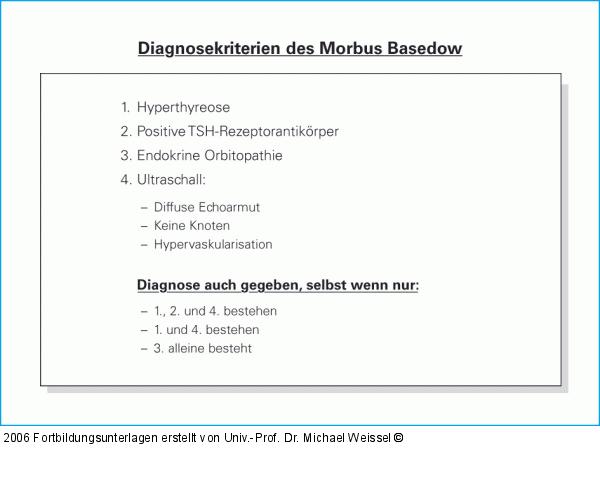 Diagnosekriterien des Morbus Basedow

1. Hyperthyreose
2. Positive TSH-Rezeptorantikörper
3. Endokrine Orbitopathie
4. Ultraschall:

– Diffuse Echoarmut
– Keine Knoten
– Hypervaskularisation

Diagnose auch gegeben, selbst wenn nur:

– 1., 2. und 4. bestehen
– 1. und 4. bestehen
– 3. alleine besteht

2006 Fortbildungsunterlagen erstellt von Univ.-Prof. Dr. Michael Weissel ©